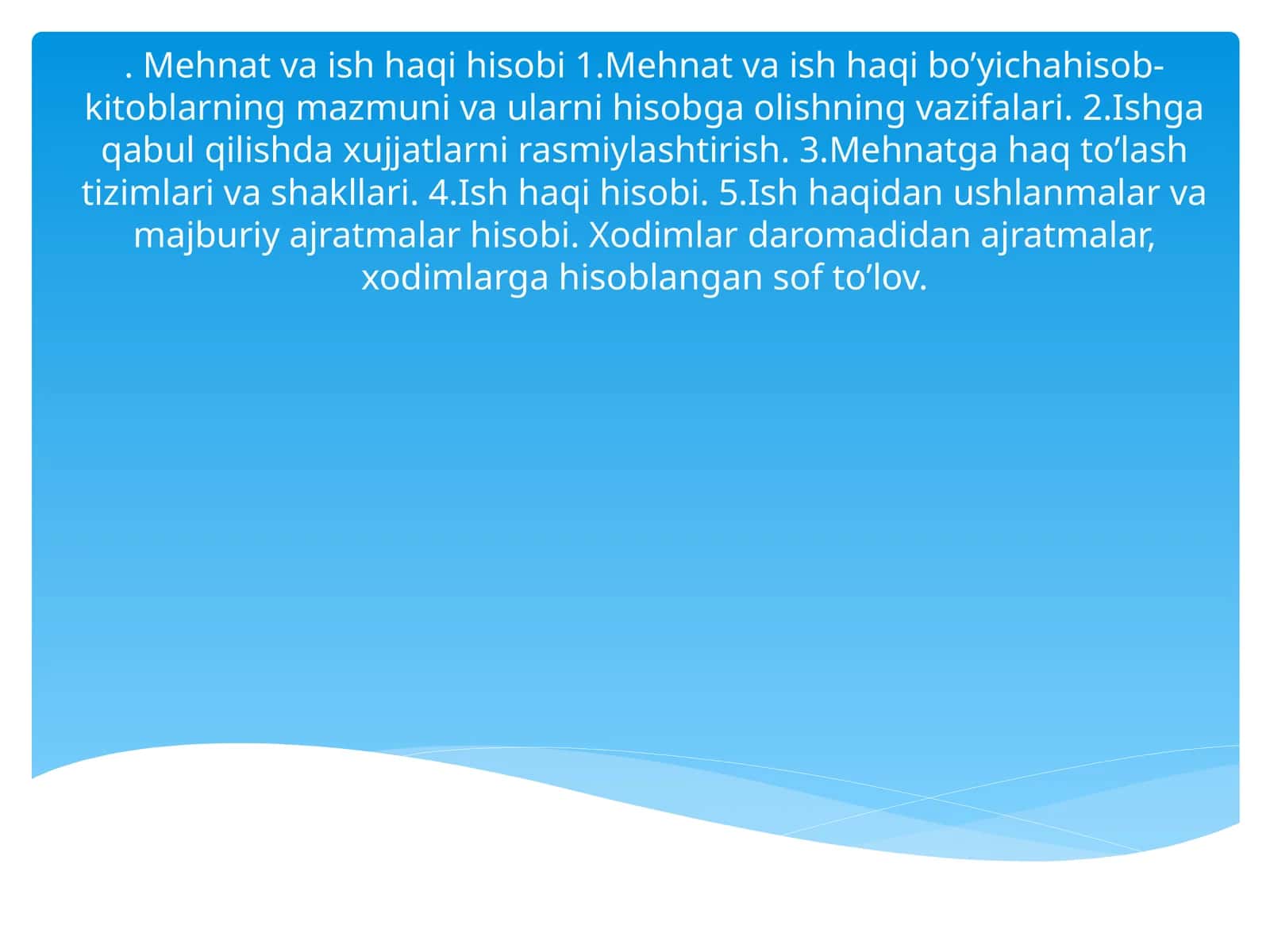 . Mehnat va ish haqi hisobi 1.Mehnat va ish haqi bo’yichahisob-kitoblarning mazmuni va ularni hisobga olishning vazifalari. 2.Ishga qabul qilishda xujjatlarni rasmiylashtirish. 3.Mehnatga haq to’lash tizimlari va shakllari. 4.Ish haqi hisobi. 5.Ish haqidan ushlanmalar va majburiy ajratmalar hisobi. Xodimlar daromadidan ajratmalar, xodimlarga hisoblangan sof to’lov.